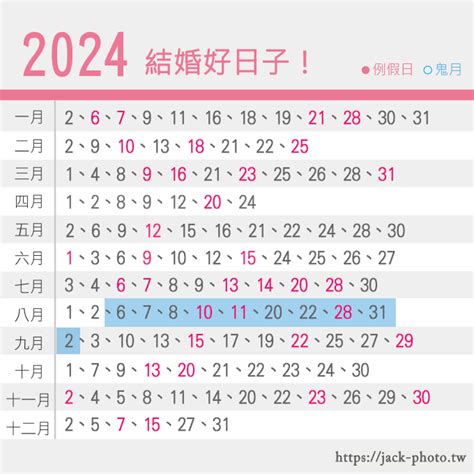 2024 結婚好日子！

●例假日 ○鬼月

| | |
|---|---|
| 一月 | 2、6、7、9、11、16、18、19、21、28、30、31 |
| 二月 | 2、9、10、13、18、21、22、25 |
| 三月 | 1、4、8、9、16、21、23、25、26、28、31 |
| 四月 | 1、2、8、9、12、20、24 |
| 五月 | 2、6、9、12、15、16、21、22、24、28、30 |
| 六月 | 1、3、6、9、10、12、15、24、25、26、27 |
| 七月 | 3、4、6、7、8、9、13、14、20、28、30 |
| 八月 | 1、2、6、7、8、10、11、20、22、28、31 |
| 九月 | 2、3、10、13、15、17、19、22、25、27、29 |
| 十月 | 1、7、9、13、20、21、22、23、24、30 |
| 十一月 | 2、4、5、8、11、14、20、22、23、26、29、30 |
| 十二月 | 2、5、7、15、27、31 |

https://jack-photo.tw